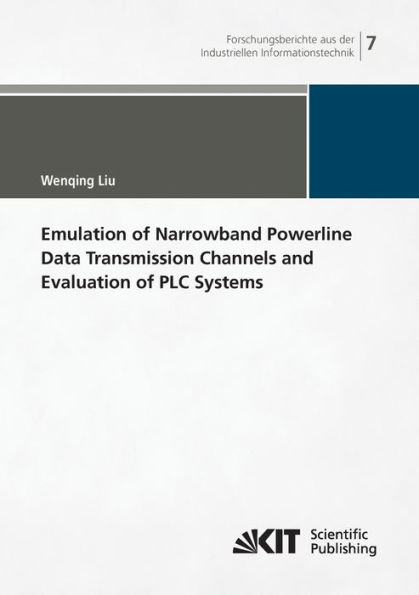 Forschungsberichte aus der Industriellen Informationstechnik

7

Wenqing Liu

Emulation of Narrowband Powerline Data Transmission Channels and Evaluation of PLC Systems

KIT Scientific Publishing